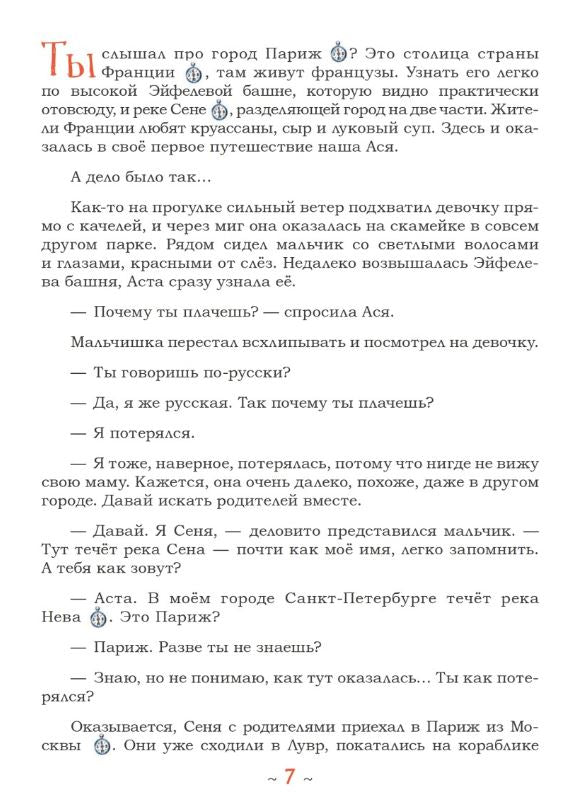 Ты слышал про город Париж? Это столица страны Франции, там живут французы. Узнать его легко по высокой Эйфелевой башне, которую видно практически отовсюду, и реке Сене, разделяющей город на две части. Жители Франции любят круассаны, сыр и луковый суп. Здесь и оказалась в своё первое путешествие наша Ася.

А дело было так…

Как-то на прогулке сильный ветер подхватил девочку прямо с качелей, и через миг она оказалась на скамейке в совсем другом парке. Рядом сидел мальчик со светлыми волосами и глазами, красными от слёз. Недалеко возвышалась Эйфелева башня, Аста сразу узнала её.

— Почему ты плачешь? — спросила Ася.

Мальчишка перестал всхлипывать и посмотрел на девочку.

— Ты говоришь по-русски?

— Да, я же русская. Так почему ты плачешь?

— Я потерялся.

— Я тоже, наверное, потерялась, потому что нигде не вижу свою маму. Кажется, она очень далеко, похоже, даже в другом городе. Давай искать родителей вместе.

— Давай. Я Сеня, — деловито представился мальчик. — Тут течёт река Сена — почти как моё имя, легко запомнить. А тебя как зовут?

— Аста. В моём городе Санкт-Петербурге течёт река Нева. Это Париж?

— Париж. Разве ты не знаешь?

— Знаю, но не понимаю, как тут оказалась… Ты как потерялся?

Оказывается, Сеня с родителями приехал в Париж из Москвы. Они уже сходили в Лувр, покатались на кораблике

~ 7 ~